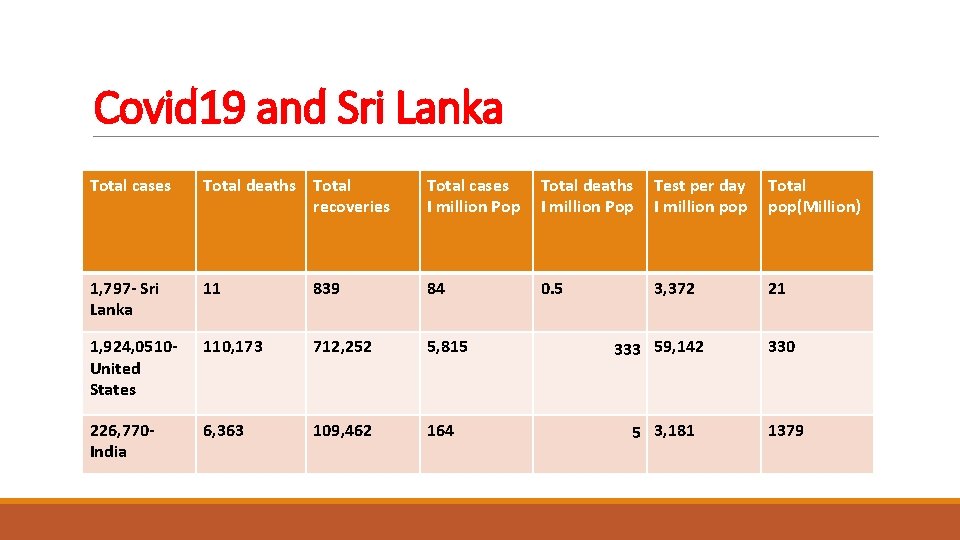 Covid19 and Sri Lanka

| Total cases | Total deaths | Total recoveries | Total cases I million Pop | Total deaths I million Pop | Test per day I million pop | Total pop(Million) |
|---|---|---|---|---|---|---|
| 1,797- Sri Lanka | 11 | 839 | 84 | 0.5 | 3,372 | 21 |
| 1,924,0510- United States | 110,173 | 712,252 | 5,815 | 333 | 59,142 | 330 |
| 226,770- India | 6,363 | 109,462 | 164 | 5 | 3,181 | 1379 |